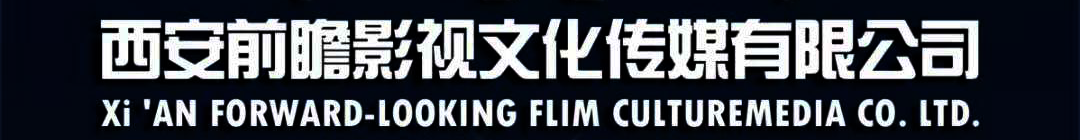 西安前瞻影视文化传媒有限公司
Xi 'AN FORWARD-LOOKING FLIM CULTUREMEDIA CO. LTD.